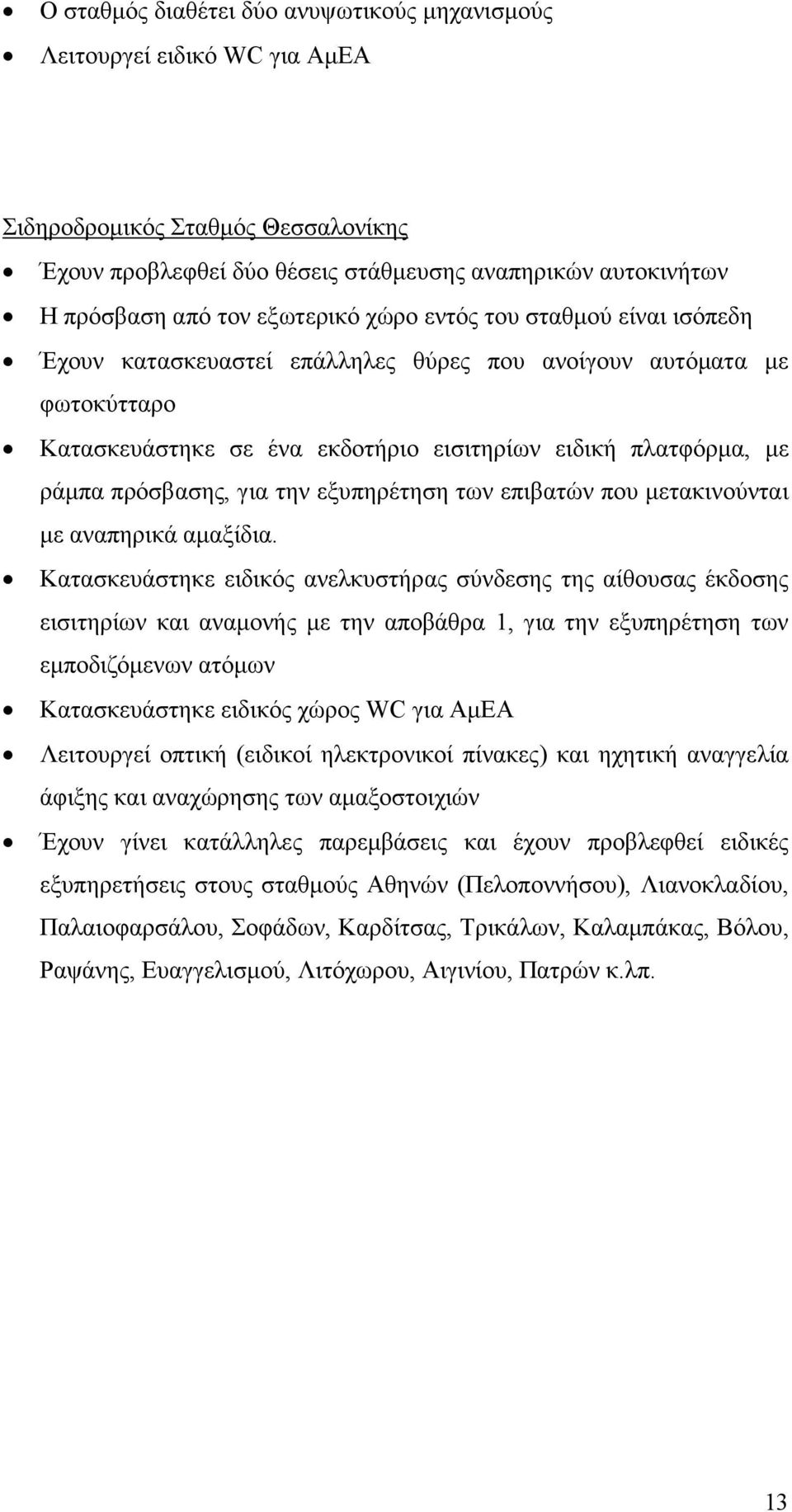 • Ο σταθμός διαθέτει δύο ανυψωτικούς μηχανισμούς
• Λειτουργεί ειδικό WC για ΑμΕΑ

Σιδηροδρομικός Σταθμός Θεσσαλονίκης

• Έχουν προβλεφθεί δύο θέσεις στάθμευσης αναπηρικών αυτοκινήτων
• Η πρόσβαση από τον εξωτερικό χώρο εντός του σταθμού είναι ισόπεδη
• Έχουν κατασκευαστεί επάλληλες θύρες που ανοίγουν αυτόματα με φωτοκύτταρο
• Κατασκευάστηκε σε ένα εκδοτήριο εισιτηρίων ειδική πλατφόρμα, με ράμπα πρόσβασης, για την εξυπηρέτηση των επιβατών που μετακινούνται με αναπηρικά αμαξίδια.
• Κατασκευάστηκε ειδικός ανελκυστήρας σύνδεσης της αίθουσας έκδοσης εισιτηρίων και αναμονής με την αποβάθρα 1, για την εξυπηρέτηση των εμποδιζόμενων ατόμων
• Κατασκευάστηκε ειδικός χώρος WC για ΑμΕΑ
• Λειτουργεί οπτική (ειδικοί ηλεκτρονικοί πίνακες) και ηχητική αναγγελία άφιξης και αναχώρησης των αμαξοστοιχιών
• Έχουν γίνει κατάλληλες παρεμβάσεις και έχουν προβλεφθεί ειδικές εξυπηρετήσεις στους σταθμούς Αθηνών (Πελοποννήσου), Λιανοκλαδίου, Παλαιοφαρσάλου, Σοφάδων, Καρδίτσας, Τρικάλων, Καλαμπάκας, Βόλου, Ραψάνης, Ευαγγελισμού, Λιτόχωρου, Αιγινίου, Πατρών κ.λπ.

13